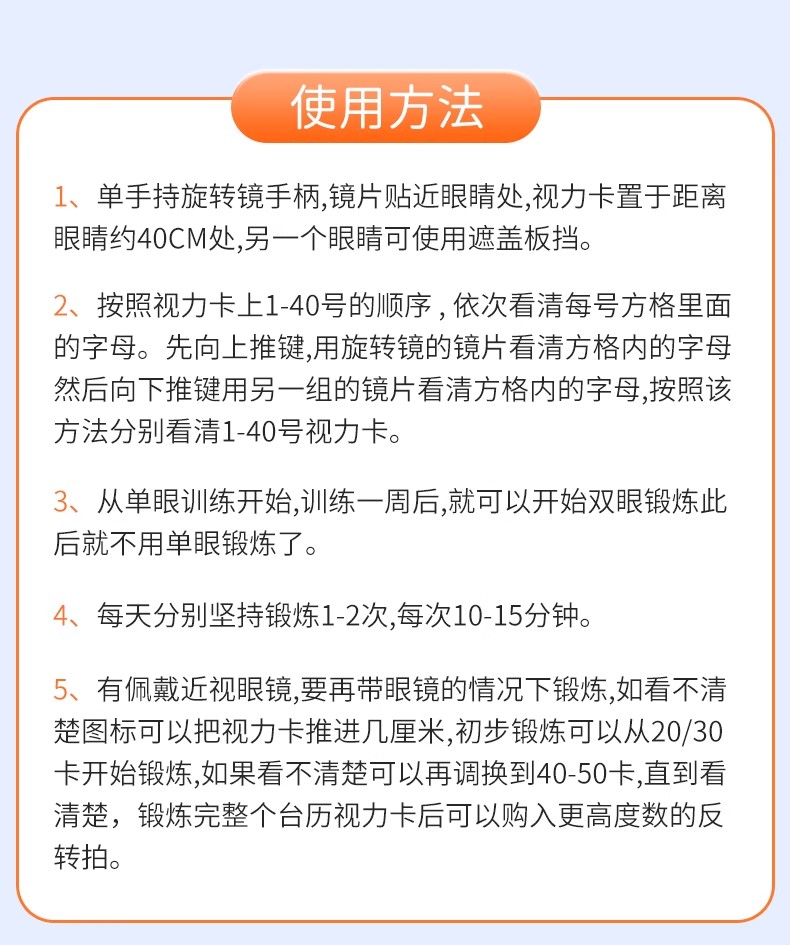 使用方法

1、单手持旋转镜手柄,镜片贴近眼睛处,视力卡置于距离眼睛约40CM处,另一个眼睛可使用遮盖板挡。

2、按照视力卡上1-40号的顺序 , 依次看清每号方格里面的字母。先向上推键,用旋转镜的镜片看清方格内的字母然后向下推键用另一组的镜片看清方格内的字母,按照该方法分别看清1-40号视力卡。

3、从单眼训练开始,训练一周后,就可以开始双眼锻炼此后就不用单眼锻炼了。

4、每天分别坚持锻炼1-2次,每次10-15分钟。

5、有佩戴近视眼镜,要再带眼镜的情况下锻炼,如看不清楚图标可以把视力卡推进几厘米,初步锻炼可以从20/30卡开始锻炼,如果看不清楚可以再调换到40-50卡,直到看清楚，锻炼完整个台历视力卡后可以购入更高度数的反转拍。